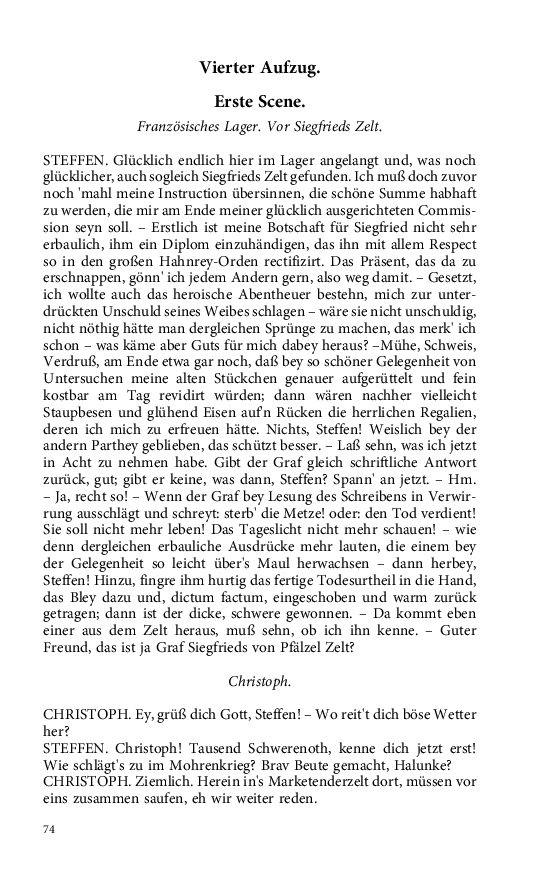 Vierter Aufzug.

Erste Scene.

Französisches Lager. Vor Siegfrieds Zelt.

STEFFEN. Glücklich endlich hier im Lager angelangt und, was noch glücklicher, auch sogleich Siegfrieds Zelt gefunden. Ich muß doch zuvor noch 'mahl meine Instruction übersinnen, die schöne Summe habhaft zu werden, die mir am Ende meiner glücklich ausgerichteten Commission seyn soll. – Erstlich ist meine Botschaft für Siegfried nicht sehr erbaulich, ihm ein Diplom einzuhändigen, das ihn mit allem Respect so in den großen Hahnrey-Orden rectifizirt. Das Präsent, das da zu erschnappen, gönn' ich jedem Andern gern, also weg damit. – Gesetzt, ich wollte auch das heroische Abentheuer bestehn, mich zur unterdrückten Unschuld seines Weibes schlagen – wäre sie nicht unschuldig, nicht nöthig hätte man dergleichen Sprünge zu machen, das merk' ich schon – was käme aber Guts für mich dabey heraus? –Mühe, Schweis, Verdruß, am Ende etwa gar noch, daß bey so schöner Gelegenheit von Untersuchen meine alten Stückchen genauer aufgerüttelt und fein kostbar am Tag revidirt würden; dann wären nachher vielleicht Staupbesen und glühend Eisen auf'n Rücken die herrlichen Regalien, deren ich mich zu erfreuen hätte. Nichts, Steffen! Weislich bey der andern Parthey geblieben, das schützt besser. – Laß sehn, was ich jetzt in Acht zu nehmen habe. Gibt der Graf gleich schriftliche Antwort zurück, gut; gibt er keine, was dann, Steffen? Spann' an jetzt. – Hm. – Ja, recht so! – Wenn der Graf bey Lesung des Schreibens in Verwirrung ausschlägt und schreyt: sterb' die Metze! oder: den Tod verdient! Sie soll nicht mehr leben! Das Tageslicht nicht mehr schauen! – wie denn dergleichen erbauliche Ausdrücke mehr lauten, die einem bey der Gelegenheit so leicht über's Maul herwachsen – dann herbey, Steffen! Hinzu, fingre ihm hurtig das fertige Todesurtheil in die Hand, das Bley dazu und, dictum factum, eingeschoben und warm zurück getragen; dann ist der dicke, schwere gewonnen. – Da kommt eben einer aus dem Zelt heraus, muß sehn, ob ich ihn kenne. – Guter Freund, das ist ja Graf Siegfrieds von Pfälzel Zelt?

Christoph.

CHRISTOPH. Ey, grüß dich Gott, Steffen! – Wo reit't dich böse Wetter her?
STEFFEN. Christoph! Tausend Schwerenoth, kenne dich jetzt erst! Wie schlägt's zu im Mohrenkrieg? Brav Beute gemacht, Halunke?
CHRISTOPH. Ziemlich. Herein in's Marketenderzelt dort, müssen vor eins zusammen saufen, eh wir weiter reden.

74